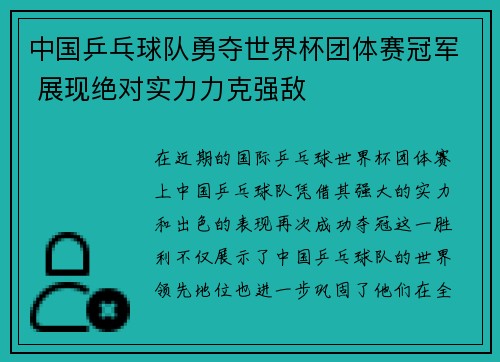 中国乒乓球队勇夺世界杯团体赛冠军 展现绝对实力力克强敌

在近期的国际乒乓球世界杯团体赛上中国乒乓球队凭借其强大的实力和出色的表现再次成功夺冠这一胜利不仅展示了中国乒乓球队的世界领先地位也进一步巩固了他们在全